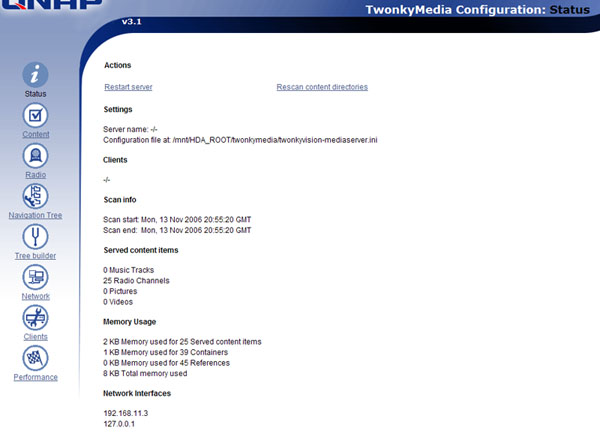 QNAP

TwonkyMedia Configuration: Status

v3.1

Status
Content
Radio
Navigation Tree
Tree builder
Network
Clients
Performance

Actions

Restart server
Rescan content directories

Settings

Server name: -/-
Configuration file at: /mnt/HDA_ROOT/twonkymedia/twonkyvision-mediaserver.ini

Clients

-/-

Scan info

Scan start: Mon, 13 Nov 2006 20:55:20 GMT
Scan end: Mon, 13 Nov 2006 20:55:20 GMT

Served content items

0 Music Tracks
25 Radio Channels
0 Pictures
0 Videos

Memory Usage

2 KB Memory used for 25 Served content items
1 KB Memory used for 39 Containers
0 KB Memory used for 45 References
8 KB Total memory used

Network Interfaces

192.168.11.3
127.0.0.1